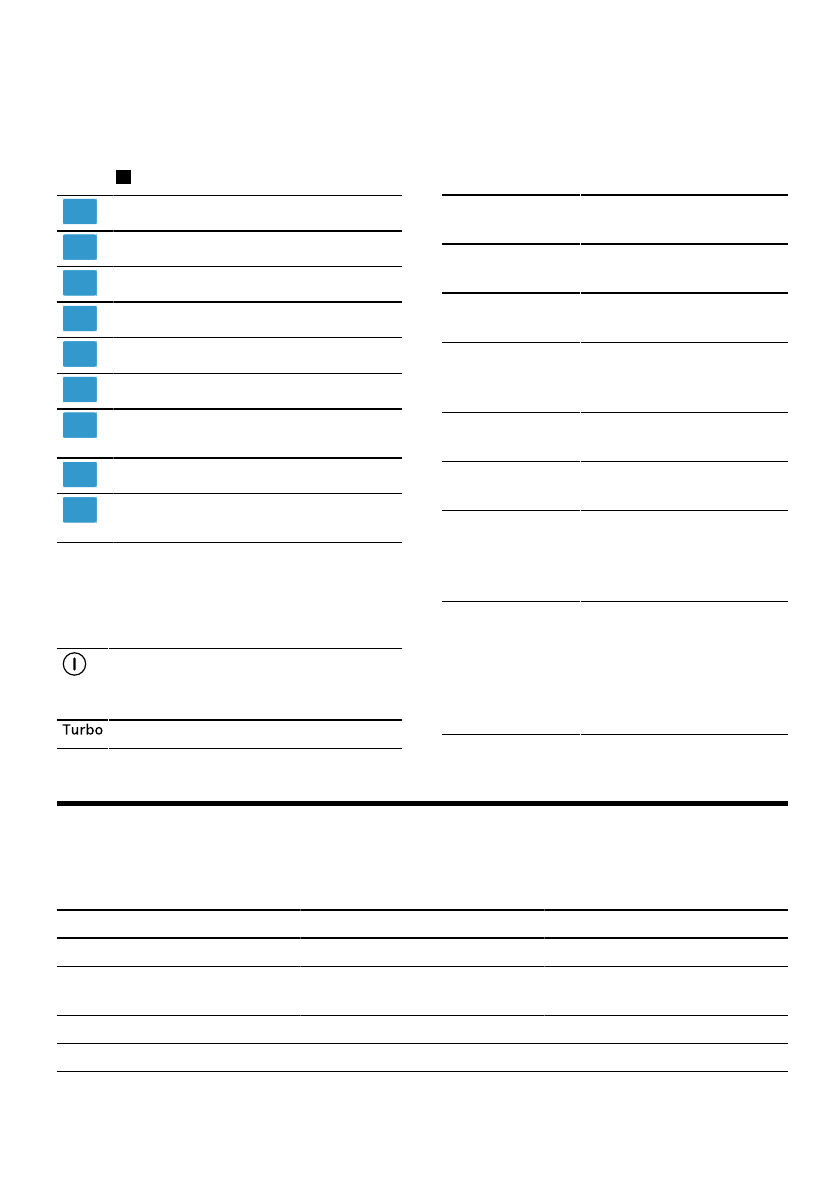 Turbo